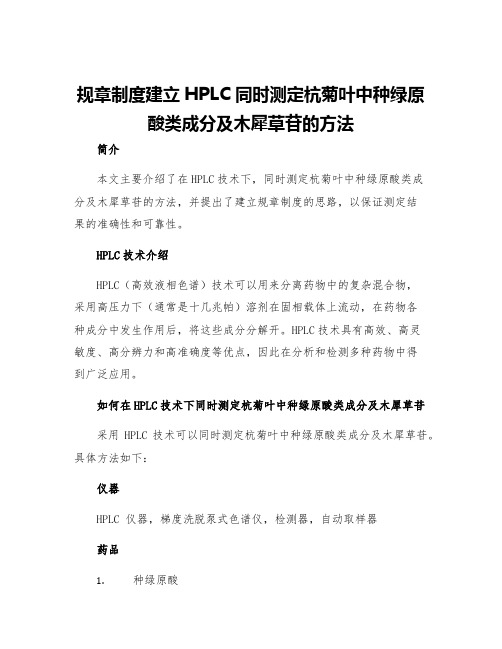 规章制度建立 HPLC 同时测定杭菊叶中种绿原酸类成分及木犀草苷的方法

简介

本文主要介绍了在 HPLC 技术下，同时测定杭菊叶中种绿原酸类成分及木犀草苷的方法，并提出了建立规章制度的思路，以保证测定结果的准确性和可靠性。

HPLC 技术介绍

HPLC（高效液相色谱）技术可以用来分离药物中的复杂混合物，采用高压力下（通常是十几兆帕）溶剂在固相载体上流动，在药物各种成分中发生作用后，将这些成分分解开。HPLC 技术具有高效、高灵敏度、高分辨力和高准确度等优点，因此在分析和检测多种药物中得到广泛应用。

如何在 HPLC 技术下同时测定杭菊叶中种绿原酸类成分及木犀草苷

采用 HPLC 技术可以同时测定杭菊叶中种绿原酸类成分及木犀草苷。具体方法如下：

仪器

HPLC 仪器，梯度洗脱泵式色谱仪，检测器，自动取样器

药品

1. 种绿原酸